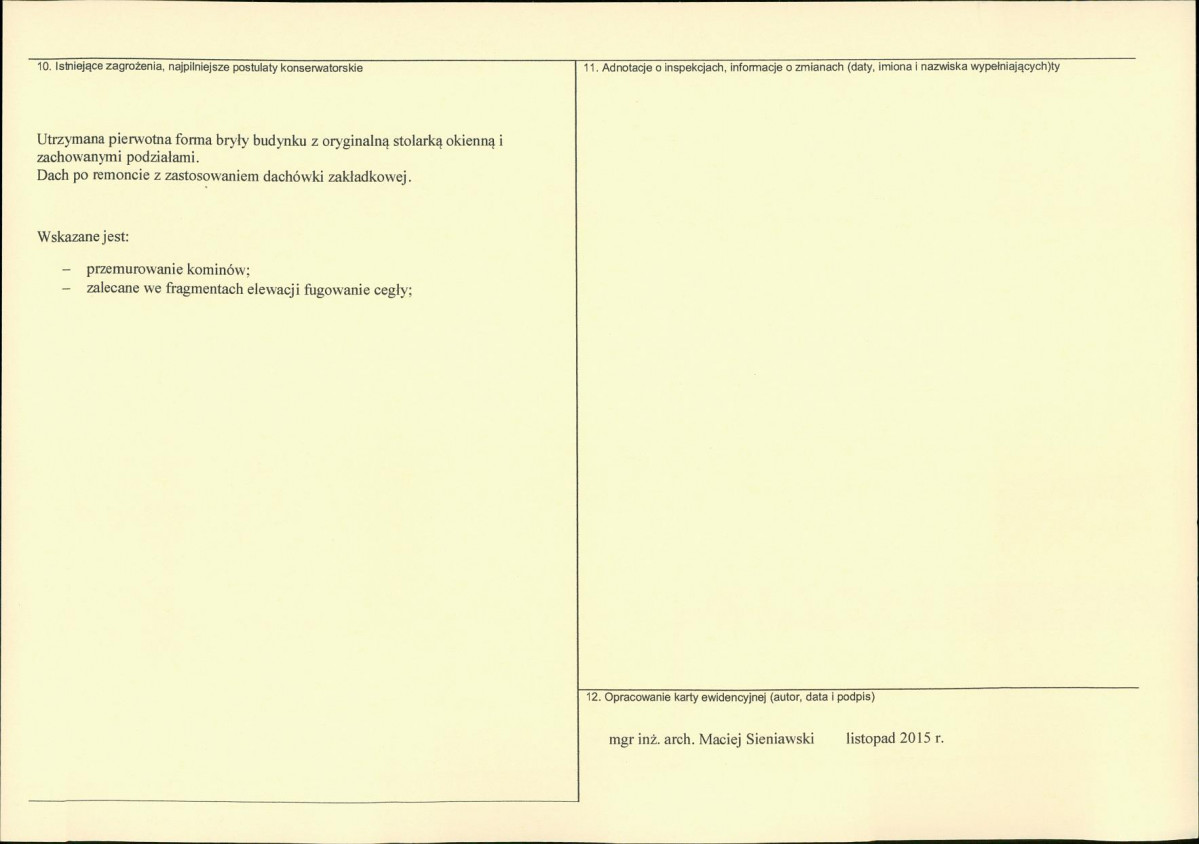 10. Istniejące zagrożenia, najpilniejsze postulaty konserwatorskie

Utrzymana pierwotna forma bryły budynku z oryginalną stolarką okienną i zachowanymi podziałami.
Dach po remoncie z zastosowaniem dachówki zakładkowej.

Wskazane jest:

– przemurowanie kominów;
– zalecane we fragmentach elewacji fugowanie cegły;

11. Adnotacje o inspekcjach, informacje o zmianach (daty, imiona i nazwiska wypełniających)ty

12. Opracowanie karty ewidencyjnej (autor, data i podpis)

mgr inż. arch. Maciej Sieniawski listopad 2015 r.